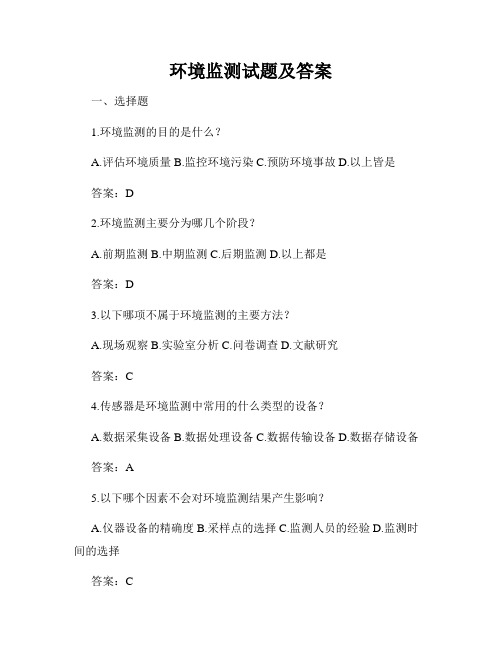 环境监测试题及答案

一、选择题

1.环境监测的目的是什么？

A.评估环境质量 B.监控环境污染 C.预防环境事故 D.以上皆是

答案：D

2.环境监测主要分为哪几个阶段？

A.前期监测 B.中期监测 C.后期监测 D.以上都是

答案：D

3.以下哪项不属于环境监测的主要方法？

A.现场观察 B.实验室分析 C.问卷调查 D.文献研究

答案：C

4.传感器是环境监测中常用的什么类型的设备？

A.数据采集设备 B.数据处理设备 C.数据传输设备 D.数据存储设备

答案：A

5.以下哪个因素不会对环境监测结果产生影响？

A.仪器设备的精确度 B.采样点的选择 C.监测人员的经验 D.监测时间的选择

答案：C